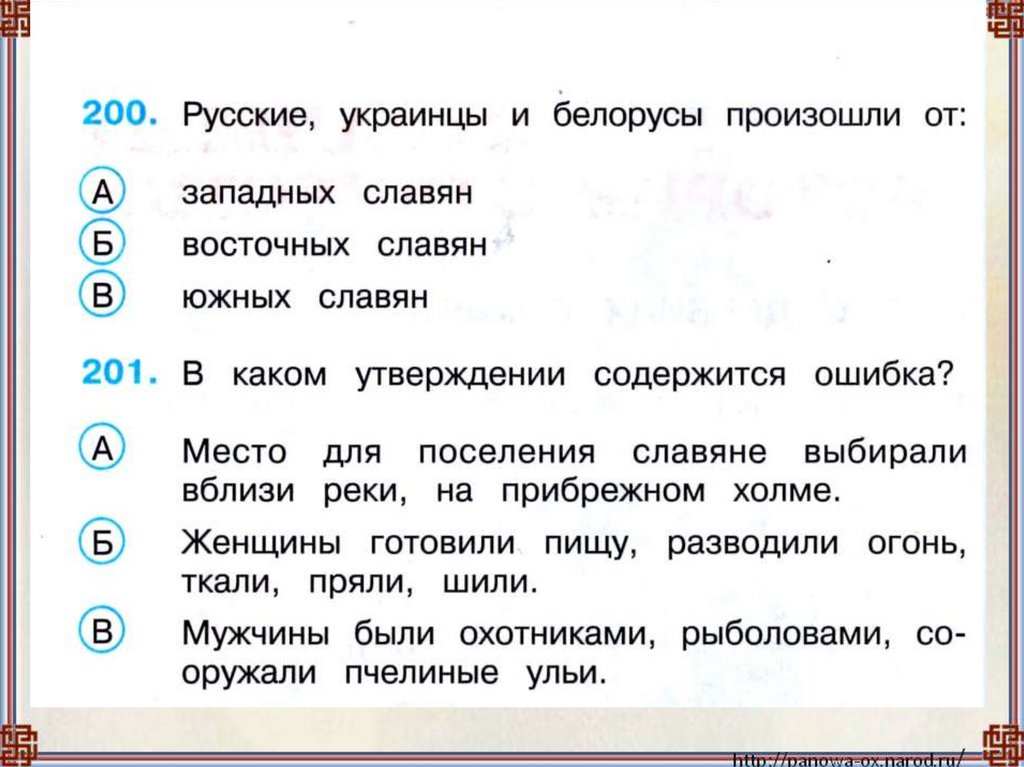 200. Русские, украинцы и белорусы произошли от:

А западных славян
Б восточных славян
В южных славян

201. В каком утверждении содержится ошибка?

А Место для поселения славяне выбирали вблизи реки, на прибрежном холме.
Б Женщины готовили пищу, разводили огонь, ткали, пряли, шили.
В Мужчины были охотниками, рыболовами, сооружали пчелиные ульи.

http://panowa-ox.narod.ru/